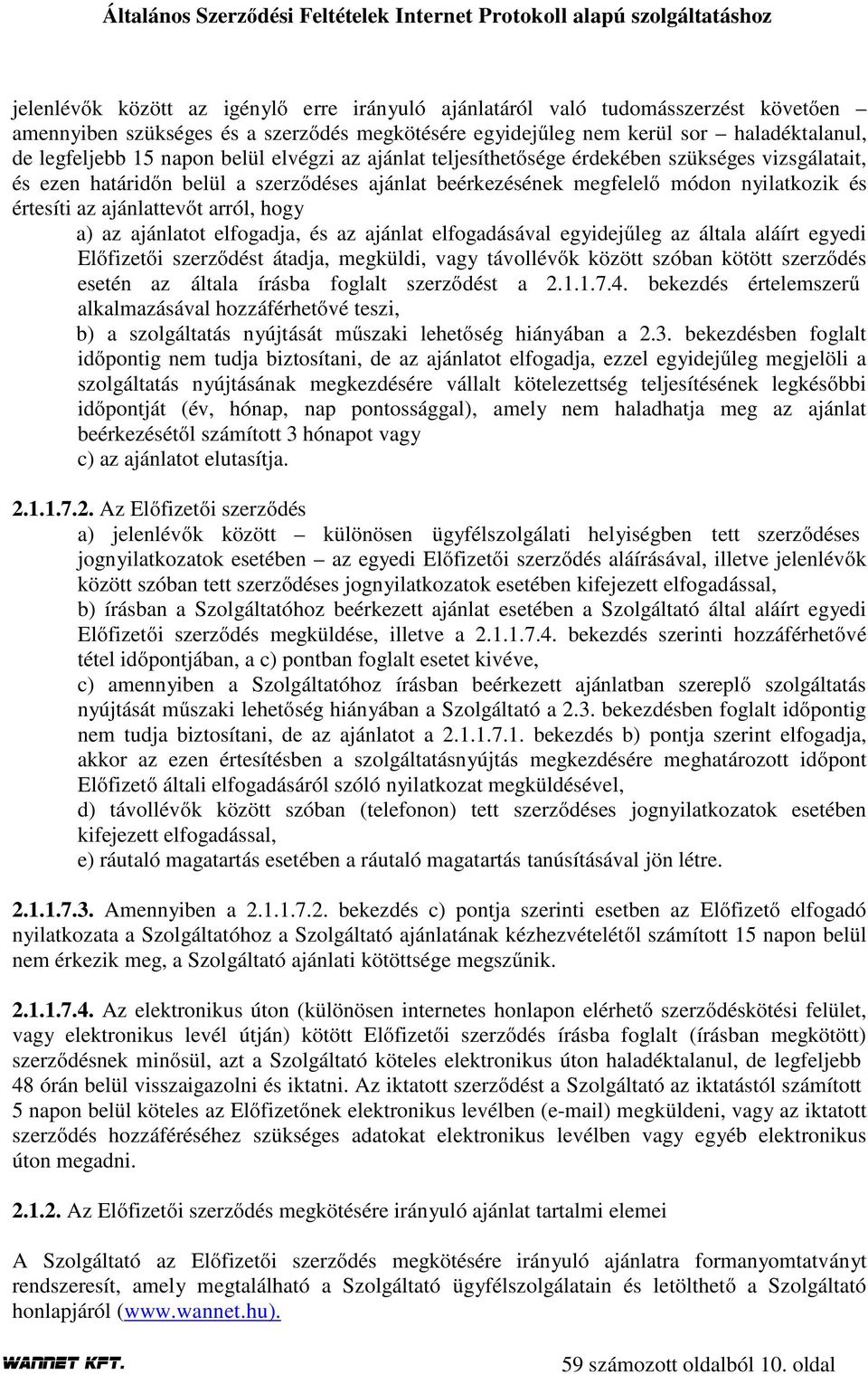 Általános Szerződési Feltételek Internet Protokoll alapú szolgáltatáshoz

jelenlévők között az igénylő erre irányuló ajánlatáról való tudomásszerzést követően – amennyiben szükséges és a szerződés megkötésére egyidejűleg nem kerül sor – haladéktalanul, de legfeljebb 15 napon belül elvégzi az ajánlat teljesíthetősége érdekében szükséges vizsgálatait, és ezen határidőn belül a szerződéses ajánlat beérkezésének megfelelő módon nyilatkozik és értesíti az ajánlattevőt arról, hogy

a) az ajánlatot elfogadja, és az ajánlat elfogadásával egyidejűleg az általa aláírt egyedi Előfizetői szerződést átadja, megküldi, vagy távollévők között szóban kötött szerződés esetén az általa írásba foglalt szerződést a 2.1.1.7.4. bekezdés értelemszerű alkalmazásával hozzáférhetővé teszi,

b) a szolgáltatás nyújtását műszaki lehetőség hiányában a 2.3. bekezdésben foglalt időpontig nem tudja biztosítani, de az ajánlatot elfogadja, ezzel egyidejűleg megjelöli a szolgáltatás nyújtásának megkezdésére vállalt kötelezettség teljesítésének legkésőbbi időpontját (év, hónap, nap pontossággal), amely nem haladhatja meg az ajánlat beérkezésétől számított 3 hónapot vagy

c) az ajánlatot elutasítja.

2.1.1.7.2. Az Előfizetői szerződés

a) jelenlévők között – különösen ügyfélszolgálati helyiségben tett szerződéses jognyilatkozatok esetében – az egyedi Előfizetői szerződés aláírásával, illetve jelenlévők között szóban tett szerződéses jognyilatkozatok esetében kifejezett elfogadással,

b) írásban a Szolgáltatóhoz beérkezett ajánlat esetében a Szolgáltató által aláírt egyedi Előfizetői szerződés megküldése, illetve a 2.1.1.7.4. bekezdés szerinti hozzáférhetővé tétel időpontjában, a c) pontban foglalt esetet kivéve,

c) amennyiben a Szolgáltatóhoz írásban beérkezett ajánlatban szereplő szolgáltatás nyújtását műszaki lehetőség hiányában a Szolgáltató a 2.3. bekezdésben foglalt időpontig nem tudja biztosítani, de az ajánlatot a 2.1.1.7.1. bekezdés b) pontja szerint elfogadja, akkor az ezen értesítésben a szolgáltatásnyújtás megkezdésére meghatározott időpont Előfizető általi elfogadásáról szóló nyilatkozat megküldésével,

d) távollévők között szóban (telefonon) tett szerződéses jognyilatkozatok esetében kifejezett elfogadással,

e) ráutaló magatartás esetében a ráutaló magatartás tanúsításával jön létre.

2.1.1.7.3. Amennyiben a 2.1.1.7.2. bekezdés c) pontja szerinti esetben az Előfizető elfogadó nyilatkozata a Szolgáltatóhoz a Szolgáltató ajánlatának kézhezvételétől számított 15 napon belül nem érkezik meg, a Szolgáltató ajánlati kötöttsége megszűnik.

2.1.1.7.4. Az elektronikus úton (különösen internetes honlapon elérhető szerződéskötési felület, vagy elektronikus levél útján) kötött Előfizetői szerződés írásba foglalt (írásban megkötött) szerződésnek minősül, azt a Szolgáltató köteles elektronikus úton haladéktalanul, de legfeljebb 48 órán belül visszaigazolni és iktatni. Az iktatott szerződést a Szolgáltató az iktatástól számított 5 napon belül köteles az Előfizetőnek elektronikus levélben (e-mail) megküldeni, vagy az iktatott szerződés hozzáféréséhez szükséges adatokat elektronikus levélben vagy egyéb elektronikus úton megadni.

2.1.2. Az Előfizetői szerződés megkötésére irányuló ajánlat tartalmi elemei

A Szolgáltató az Előfizetői szerződés megkötésére irányuló ajánlatra formanyomtatványt rendszeresít, amely megtalálható a Szolgáltató ügyfélszolgálatain és letölthető a Szolgáltató honlapjáról (www.wannet.hu).

WANNET KFT.

59 számozott oldalból 10. oldal